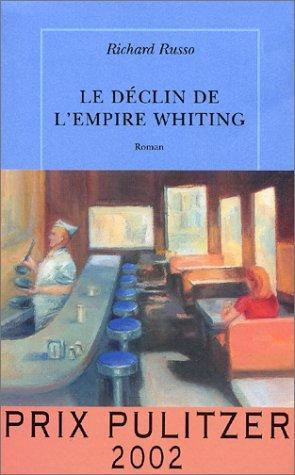 Richard Russo

LE DÉCLIN DE L'EMPIRE WHITING

Roman

PRIX PULITZER
2002